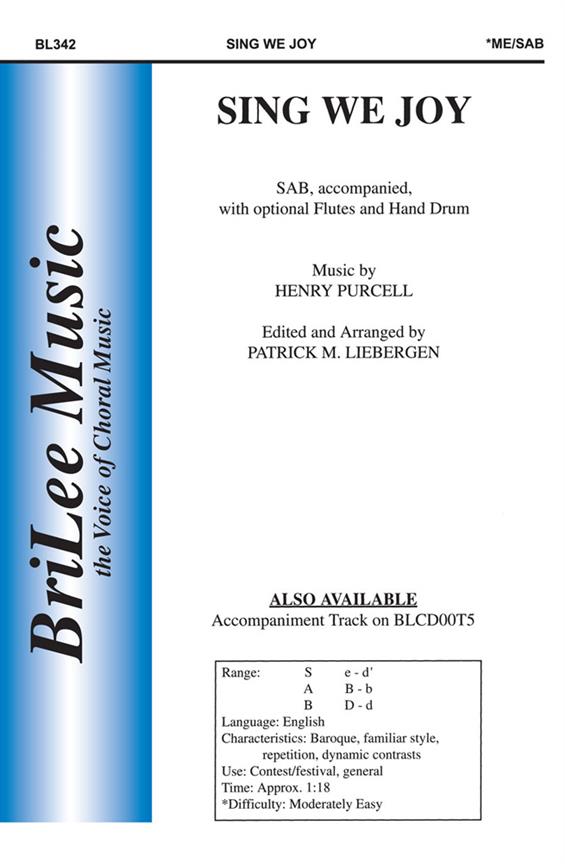 BL342 SING WE JOY *ME/SAB

BriLee Music
the Voice of Choral Music

SING WE JOY

SAB, accompanied, with optional Flutes and Hand Drum

Music by
HENRY PURCELL

Edited and Arranged by
PATRICK M. LIEBERGEN

ALSO AVAILABLE
Accompaniment Track on BLCD00T5

Range: S e - d'
A B - b
B D - d
Language: English
Characteristics: Baroque, familiar style, repetition, dynamic contrasts
Use: Contest/festival, general
Time: Approx. 1:18
*Difficulty: Moderately Easy